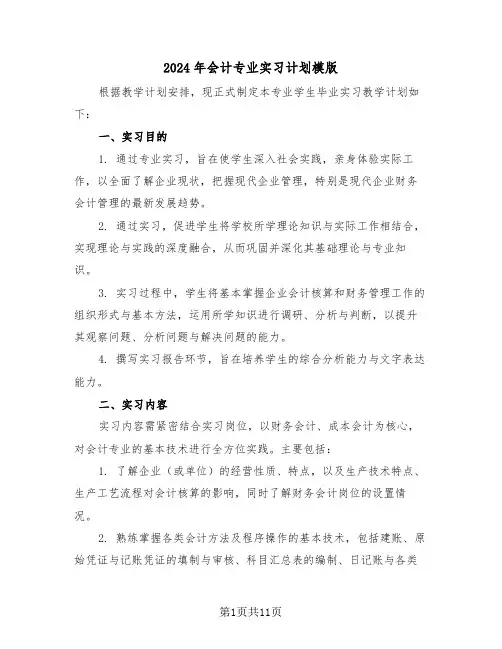 2024年会计专业实习计划模版

根据教学计划安排，现正式制定本专业学生毕业实习教学计划如下：

一、实习目的

1. 通过专业实习，旨在使学生深入社会实践，亲身体验实际工作，以全面了解企业现状，把握现代企业管理，特别是现代企业财务会计管理的最新发展趋势。

2. 通过实习，促进学生将学校所学理论知识与实际工作相结合，实现理论与实践的深度融合，从而巩固并深化其基础理论与专业知识。

3. 实习过程中，学生将基本掌握企业会计核算和财务管理工作的组织形式与基本方法，运用所学知识进行调研、分析与判断，以提升其观察问题、分析问题与解决问题的能力。

4. 撰写实习报告环节，旨在培养学生的综合分析能力与文字表达能力。

二、实习内容

实习内容需紧密结合实习岗位，以财务会计、成本会计为核心，对会计专业的基本技术进行全方位实践。主要包括：

1. 了解企业（或单位）的经营性质、特点，以及生产技术特点、生产工艺流程对会计核算的影响，同时了解财务会计岗位的设置情况。

2. 熟练掌握各类会计方法及程序操作的基本技术，包括建账、原始凭证与记账凭证的填制与审核、科目汇总表的编制、日记账与各类

第1页共11页